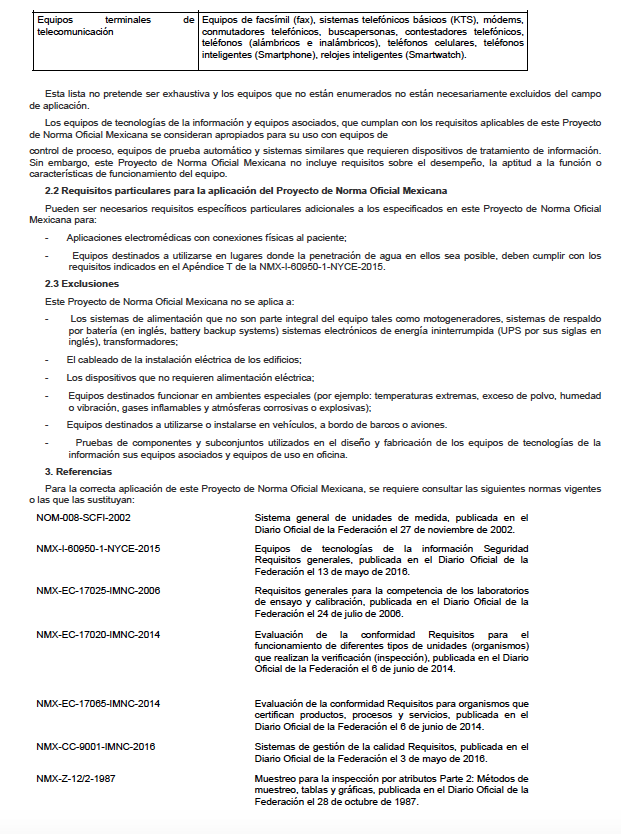 | Equipos terminales de telecomunicación | Equipos de facsímil (fax), sistemas telefónicos básicos (KTS), módems, conmutadores telefónicos, buscapersonas, contestadores telefónicos, teléfonos (alámbricos e inalámbricos), teléfonos celulares, teléfonos inteligentes (Smartphone), relojes inteligentes (Smartwatch). |
|---|---|

Esta lista no pretende ser exhaustiva y los equipos que no están enumerados no están necesariamente excluidos del campo de aplicación.

Los equipos de tecnologías de la información y equipos asociados, que cumplan con los requisitos aplicables de este Proyecto de Norma Oficial Mexicana se consideran apropiados para su uso con equipos de

control de proceso, equipos de prueba automático y sistemas similares que requieren dispositivos de tratamiento de información. Sin embargo, este Proyecto de Norma Oficial Mexicana no incluye requisitos sobre el desempeño, la aptitud a la función o características de funcionamiento del equipo.

2.2 Requisitos particulares para la aplicación del Proyecto de Norma Oficial Mexicana

Pueden ser necesarios requisitos específicos particulares adicionales a los especificados en este Proyecto de Norma Oficial Mexicana para:

- Aplicaciones electromédicas con conexiones físicas al paciente;

- Equipos destinados a utilizarse en lugares donde la penetración de agua en ellos sea posible, deben cumplir con los requisitos indicados en el Apéndice T de la NMX-I-60950-1-NYCE-2015.

2.3 Exclusiones

Este Proyecto de Norma Oficial Mexicana no se aplica a:

- Los sistemas de alimentación que no son parte integral del equipo tales como motogeneradores, sistemas de respaldo por batería (en inglés, battery backup systems) sistemas electrónicos de energía ininterrumpida (UPS por sus siglas en inglés), transformadores;

- El cableado de la instalación eléctrica de los edificios;

- Los dispositivos que no requieren alimentación eléctrica;

- Equipos destinados funcionar en ambientes especiales (por ejemplo: temperaturas extremas, exceso de polvo, humedad o vibración, gases inflamables y atmósferas corrosivas o explosivas);

- Equipos destinados a utilizarse o instalarse en vehículos, a bordo de barcos o aviones.

- Pruebas de componentes y subconjuntos utilizados en el diseño y fabricación de los equipos de tecnologías de la información sus equipos asociados y equipos de uso en oficina.

3. Referencias

Para la correcta aplicación de este Proyecto de Norma Oficial Mexicana, se requiere consultar las siguientes normas vigentes o las que las sustituyan:

NOM-008-SCFI-2002
Sistema general de unidades de medida, publicada en el Diario Oficial de la Federación el 27 de noviembre de 2002.

NMX-I-60950-1-NYCE-2015
Equipos de tecnologías de la información Seguridad Requisitos generales, publicada en el Diario Oficial de la Federación el 13 de mayo de 2016.

NMX-EC-17025-IMNC-2006
Requisitos generales para la competencia de los laboratorios de ensayo y calibración, publicada en el Diario Oficial de la Federación el 24 de julio de 2006.

NMX-EC-17020-IMNC-2014
Evaluación de la conformidad Requisitos para el funcionamiento de diferentes tipos de unidades (organismos) que realizan la verificación (inspección), publicada en el Diario Oficial de la Federación el 6 de junio de 2014.

NMX-EC-17065-IMNC-2014
Evaluación de la conformidad Requisitos para organismos que certifican productos, procesos y servicios, publicada en el Diario Oficial de la Federación el 6 de junio de 2014.

NMX-CC-9001-IMNC-2016
Sistemas de gestión de la calidad Requisitos, publicada en el Diario Oficial de la Federación el 3 de mayo de 2016.

NMX-Z-12/2-1987
Muestreo para la inspección por atributos Parte 2: Métodos de muestreo, tablas y gráficas, publicada en el Diario Oficial de la Federación el 28 de octubre de 1987.